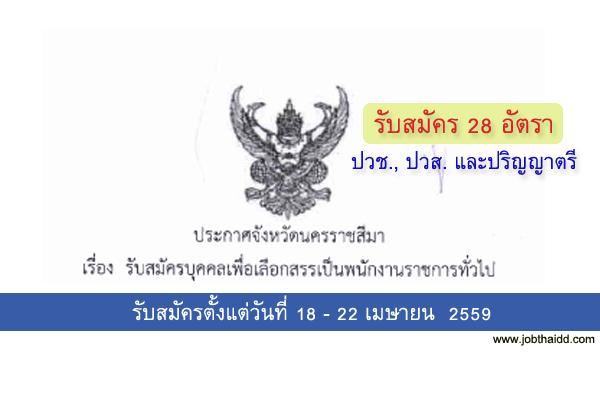 รับสมัคร 28 อัตรา

ปวช., ปวส. และปริญญาตรี

ประกาศจังหวัดนครราชสีมา

เรื่อง รับสมัครบุคคลเพื่อเลือกสรรเป็นพนักงานราชการทั่วไป

รับสมัครตั้งแต่วันที่ 18 - 22 เมษายน 2559

www.jobthaidd.com